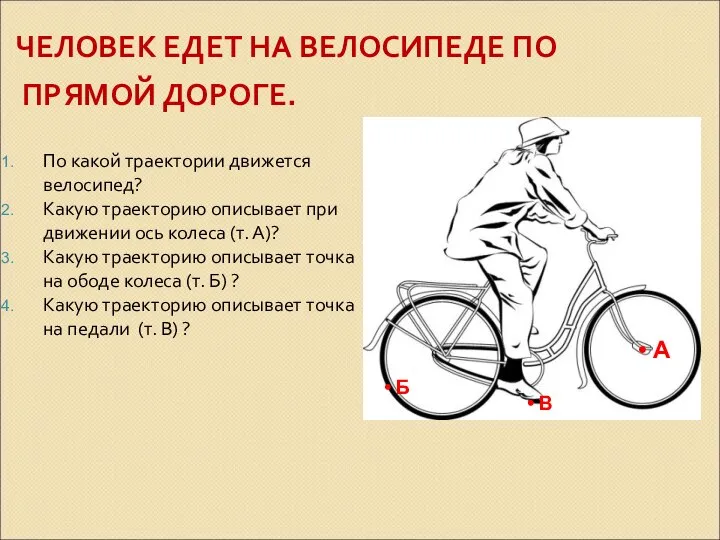 ЧЕЛОВЕК ЕДЕТ НА ВЕЛОСИПЕДЕ ПО ПРЯМОЙ ДОРОГЕ.

1. По какой траектории движется велосипед?
2. Какую траекторию описывает при движении ось колеса (т. А)?
3. Какую траекторию описывает точка на ободе колеса (т. Б) ?
4. Какую траекторию описывает точка на педали (т. В) ?

А
Б
В